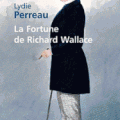 Lydie
Perreau

La Fortune
de Richard Wallace